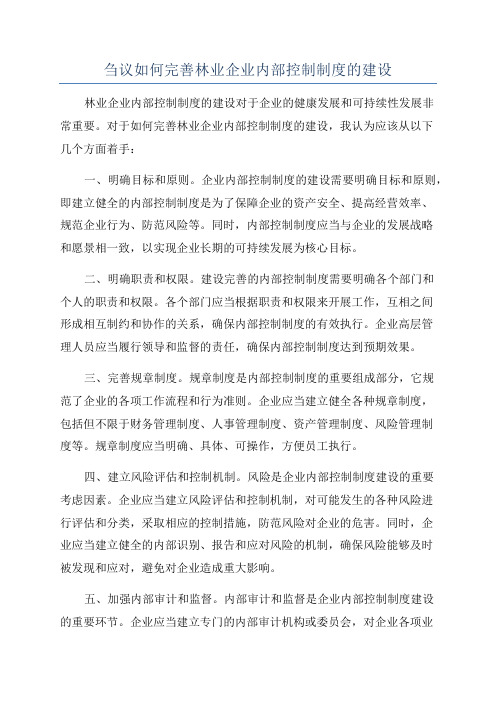 刍议如何完善林业企业内部控制制度的建设

林业企业内部控制制度的建设对于企业的健康发展和可持续性发展非常重要。对于如何完善林业企业内部控制制度的建设，我认为应该从以下几个方面着手：

一、明确目标和原则。企业内部控制制度的建设需要明确目标和原则，即建立健全的内部控制制度是为了保障企业的资产安全、提高经营效率、规范企业行为、防范风险等。同时，内部控制制度应当与企业的发展战略和愿景相一致，以实现企业长期的可持续发展为核心目标。

二、明确职责和权限。建设完善的内部控制制度需要明确各个部门和个人的职责和权限。各个部门应当根据职责和权限来开展工作，互相之间形成相互制约和协作的关系，确保内部控制制度的有效执行。企业高层管理人员应当履行领导和监督的责任，确保内部控制制度达到预期效果。

三、完善规章制度。规章制度是内部控制制度的重要组成部分，它规范了企业的各项工作流程和行为准则。企业应当建立健全各种规章制度，包括但不限于财务管理制度、人事管理制度、资产管理制度、风险管理制度等。规章制度应当明确、具体、可操作，方便员工执行。

四、建立风险评估和控制机制。风险是企业内部控制制度建设的重要考虑因素。企业应当建立风险评估和控制机制，对可能发生的各种风险进行评估和分类，采取相应的控制措施，防范风险对企业的危害。同时，企业应当建立健全的内部识别、报告和应对风险的机制，确保风险能够及时被发现和应对，避免对企业造成重大影响。

五、加强内部审计和监督。内部审计和监督是企业内部控制制度建设的重要环节。企业应当建立专门的内部审计机构或委员会，对企业各项业